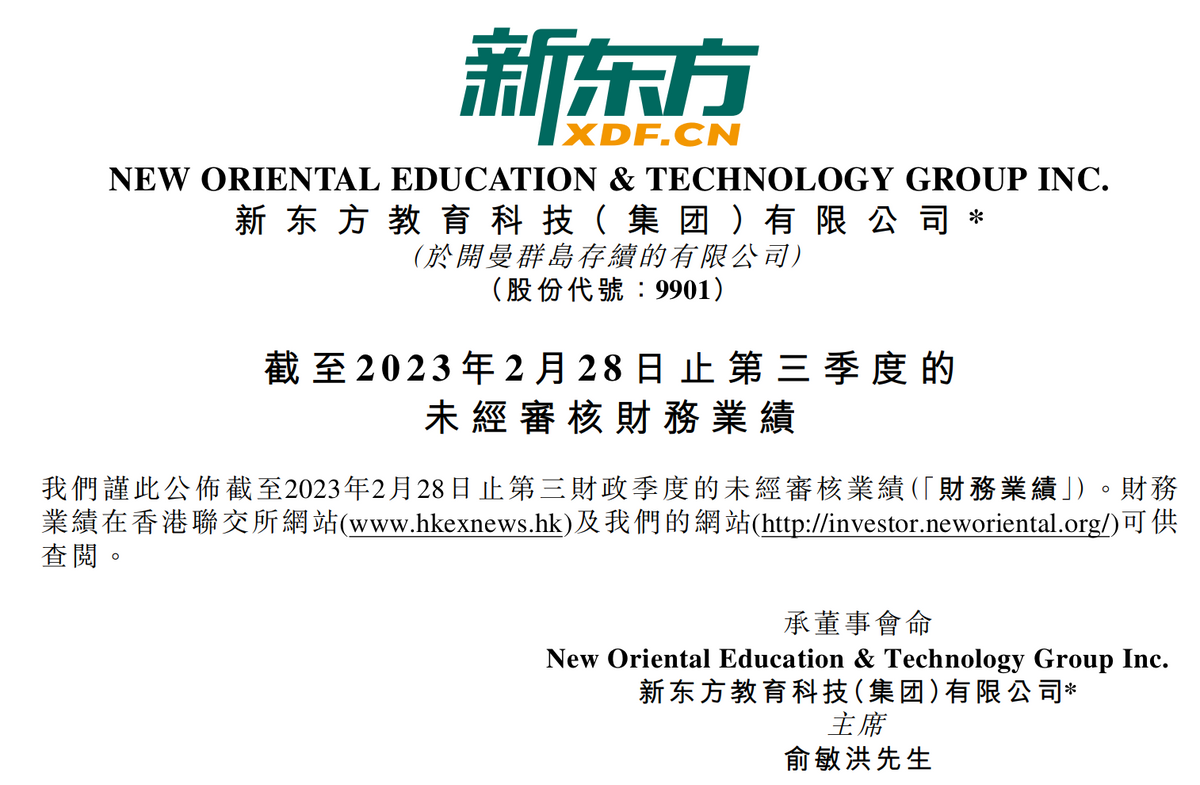 新东方
XDF.CN

NEW ORIENTAL EDUCATION & TECHNOLOGY GROUP INC.
新东方教育科技(集团)有限公司*
(於開曼群島存續的有限公司)
(股份代號:9901)

截至2023年2月28日止第三季度的
未經審核財務業績

我們謹此公佈截至2023年2月28日止第三財政季度的未經審核業績(「財務業績」)。財務業績在香港聯交所網站(www.hkexnews.hk)及我們的網站(http://investor.neworiental.org/)可供查閱。

承董事會命
New Oriental Education & Technology Group Inc.
新东方教育科技(集团)有限公司*
主席
俞敏洪先生